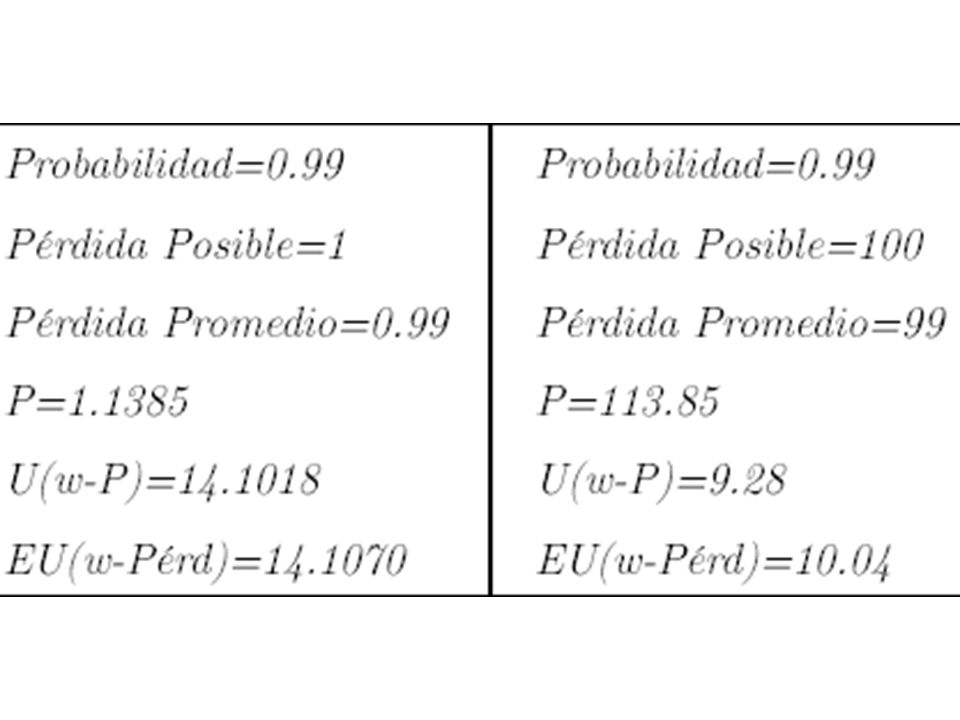 | Probabilidad=0.99 | Probabilidad=0.99 |
|---|---|
| Pérdida Posible=1 | Pérdida Posible=100 |
| Pérdida Promedio=0.99 | Pérdida Promedio=99 |
| P=1.1385 | P=113.85 |
| U(w-P)=14.1018 | U(w-P)=9.28 |
| EU(w-Pérd)=14.1070 | EU(w-Pérd)=10.04 |